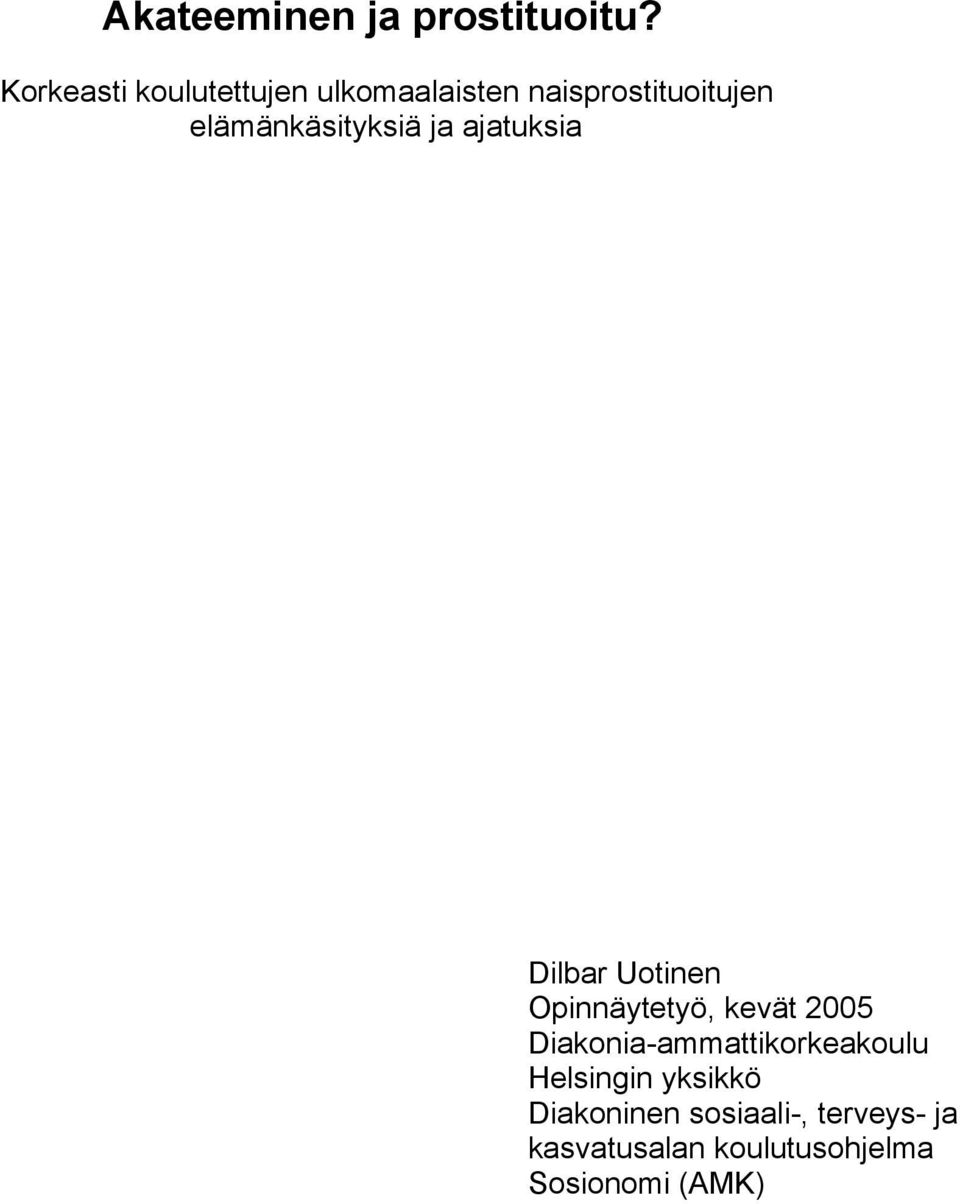 Akateeminen ja prostituoitu?

Korkeasti koulutettujen ulkomaalaisten naisprostituoitujen elämänkäsityksiä ja ajatuksia

Dilbar Uotinen
Opinnäytetyö, kevät 2005
Diakonia-ammattikorkeakoulu
Helsingin yksikkö
Diakoninen sosiaali-, terveys- ja kasvatusalan koulutusohjelma
Sosionomi (AMK)